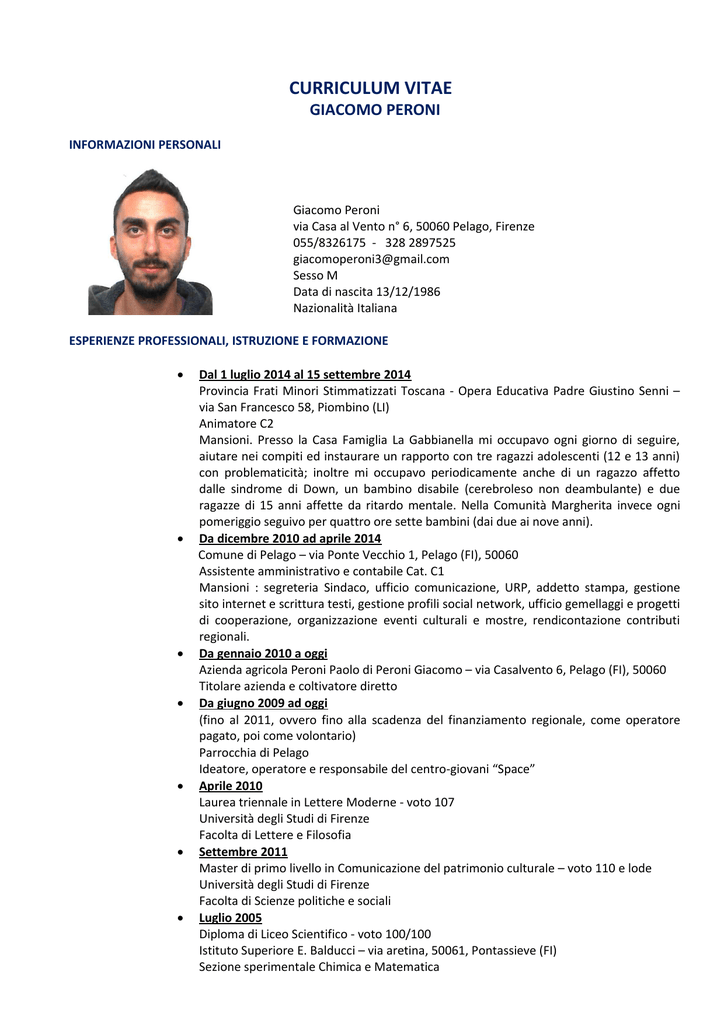 CURRICULUM VITAE
GIACOMO PERONI

INFORMAZIONI PERSONALI

Giacomo Peroni
via Casa al Vento n° 6, 50060 Pelago, Firenze
055/8326175 - 328 2897525
giacomoperoni3@gmail.com
Sesso M
Data di nascita 13/12/1986
Nazionalità Italiana

ESPERIENZE PROFESSIONALI, ISTRUZIONE E FORMAZIONE

• Dal 1 luglio 2014 al 15 settembre 2014
Provincia Frati Minori Stimmatizzati Toscana - Opera Educativa Padre Giustino Senni – via San Francesco 58, Piombino (LI)
Animatore C2
Mansioni. Presso la Casa Famiglia La Gabbianella mi occupavo ogni giorno di seguire, aiutare nei compiti ed instaurare un rapporto con tre ragazzi adolescenti (12 e 13 anni) con problematicità; inoltre mi occupavo periodicamente anche di un ragazzo affetto dalle sindrome di Down, un bambino disabile (cerebroleso non deambulante) e due ragazze di 15 anni affette da ritardo mentale. Nella Comunità Margherita invece ogni pomeriggio seguivo per quattro ore sette bambini (dai due ai nove anni).
• Da dicembre 2010 ad aprile 2014
Comune di Pelago – via Ponte Vecchio 1, Pelago (FI), 50060
Assistente amministrativo e contabile Cat. C1
Mansioni : segreteria Sindaco, ufficio comunicazione, URP, addetto stampa, gestione sito internet e scrittura testi, gestione profili social network, ufficio gemellaggi e progetti di cooperazione, organizzazione eventi culturali e mostre, rendicontazione contributi regionali.
• Da gennaio 2010 a oggi
Azienda agricola Peroni Paolo di Peroni Giacomo – via Casalvento 6, Pelago (FI), 50060
Titolare azienda e coltivatore diretto
• Da giugno 2009 ad oggi
(fino al 2011, ovvero fino alla scadenza del finanziamento regionale, come operatore pagato, poi come volontario)
Parrocchia di Pelago
Ideatore, operatore e responsabile del centro-giovani “Space”
• Aprile 2010
Laurea triennale in Lettere Moderne - voto 107
Università degli Studi di Firenze
Facolta di Lettere e Filosofia
• Settembre 2011
Master di primo livello in Comunicazione del patrimonio culturale – voto 110 e lode
Università degli Studi di Firenze
Facolta di Scienze politiche e sociali
• Luglio 2005
Diploma di Liceo Scientifico - voto 100/100
Istituto Superiore E. Balducci – via aretina, 50061, Pontassieve (FI)
Sezione sperimentale Chimica e Matematica